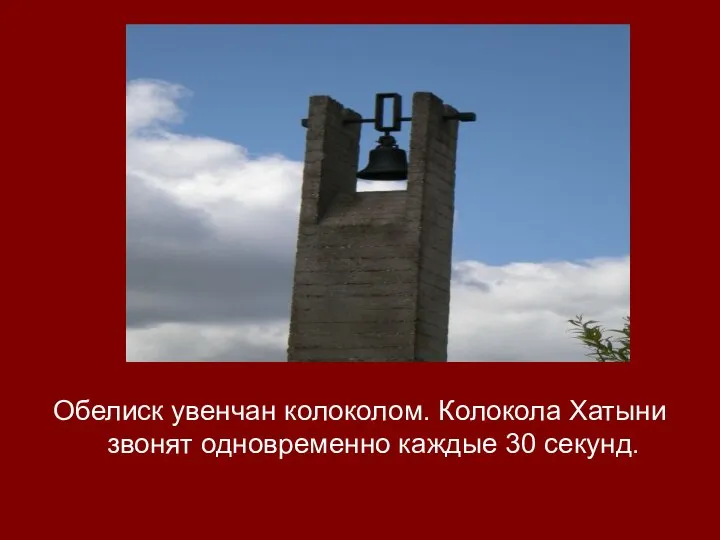 Обелиск увенчан колоколом. Колокола Хатыни звонят одновременно каждые 30 секунд.